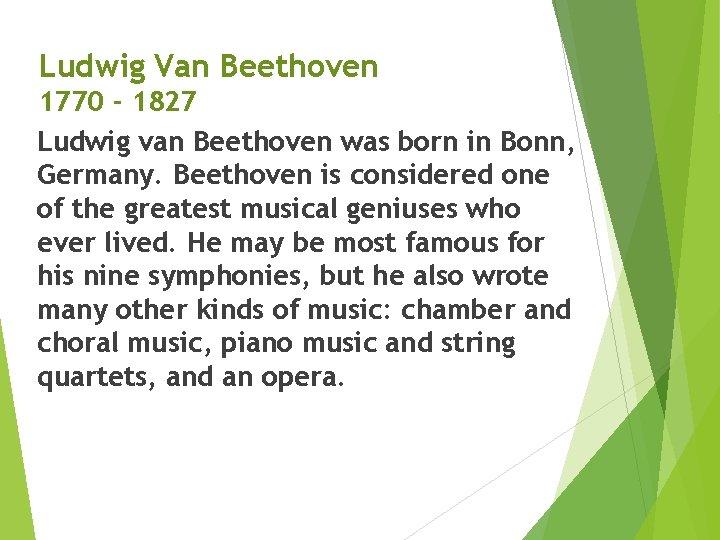 Ludwig Van Beethoven
1770 - 1827

Ludwig van Beethoven was born in Bonn, Germany. Beethoven is considered one of the greatest musical geniuses who ever lived. He may be most famous for his nine symphonies, but he also wrote many other kinds of music: chamber and choral music, piano music and string quartets, and an opera.